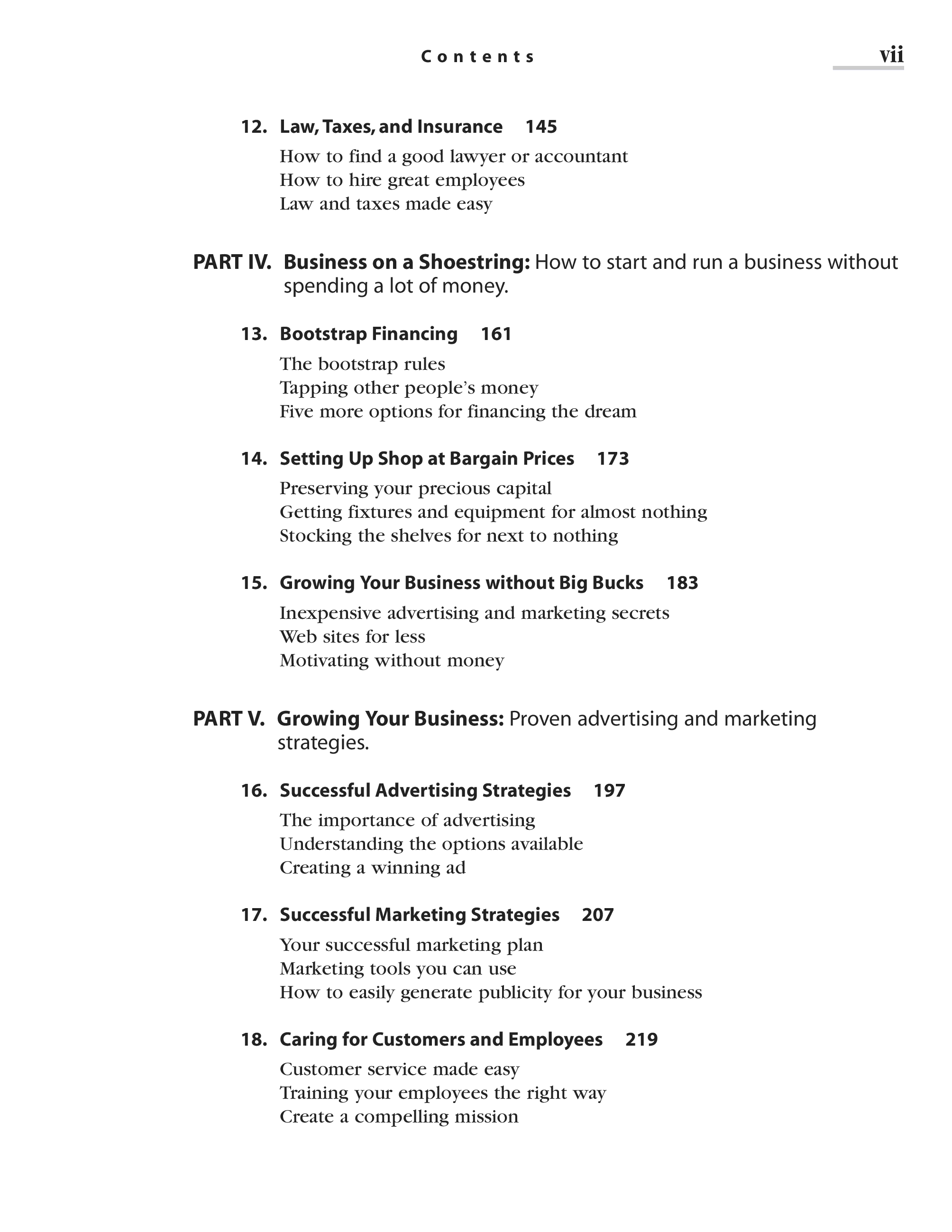 Contents vii

12. Law, Taxes, and Insurance 145

How to find a good lawyer or accountant
How to hire great employees
Law and taxes made easy

PART IV. Business on a Shoestring: How to start and run a business without spending a lot of money.

13. Bootstrap Financing 161

The bootstrap rules
Tapping other people's money
Five more options for financing the dream

14. Setting Up Shop at Bargain Prices 173

Preserving your precious capital
Getting fixtures and equipment for almost nothing
Stocking the shelves for next to nothing

15. Growing Your Business without Big Bucks 183

Inexpensive advertising and marketing secrets
Web sites for less
Motivating without money

PART V. Growing Your Business: Proven advertising and marketing strategies.

16. Successful Advertising Strategies 197

The importance of advertising
Understanding the options available
Creating a winning ad

17. Successful Marketing Strategies 207

Your successful marketing plan
Marketing tools you can use
How to easily generate publicity for your business

18. Caring for Customers and Employees 219

Customer service made easy
Training your employees the right way
Create a compelling mission